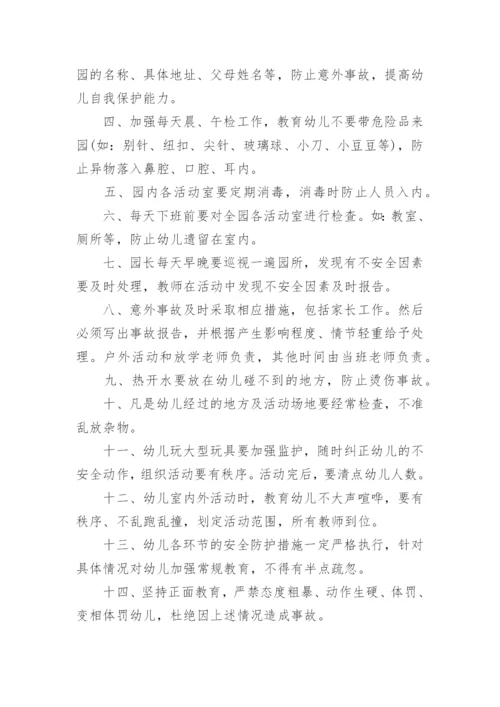 园的名称、具体地址、父母姓名等，防止意外事故，提高幼儿自我保护能力。

四、加强每天晨、午检工作，教育幼儿不要带危险品来园(如：别针、纽扣、尖针、玻璃球、小刀、小豆豆等)，防止异物落入鼻腔、口腔、耳内。

五、园内各活动室要定期消毒，消毒时防止人员入内。

六、每天下班前要对全园各活动室进行检查。如：教室、厕所等，防止幼儿遗留在室内。

七、园长每天早晚要巡视一遍园所，发现有不安全因素要及时处理，教师在活动中发现不安全因素及时报告。

八、意外事故及时采取相应措施，包括家长工作。然后必须写出事故报告，并根据产生影响程度、情节轻重给予处理。户外活动和放学老师负责，其他时间由当班老师负责。

九、热开水要放在幼儿碰不到的地方，防止烫伤事故。

十、凡是幼儿经过的地方及活动场地要经常检查，不准乱放杂物。

十一、幼儿玩大型玩具要加强监护，随时纠正幼儿的不安全动作，组织活动要有秩序。活动完后，要清点幼儿人数。

十二、幼儿室内外活动时，教育幼儿不大声喧哗，要有秩序、不乱跑乱撞，划定活动范围，所有教师到位。

十三、幼儿各环节的安全防护措施一定严格执行，针对具体情况对幼儿加强常规教育，不得有半点疏忽。

十四、坚持正面教育，严禁态度粗暴、动作生硬、体罚、变相体罚幼儿，杜绝因上述情况造成事故。